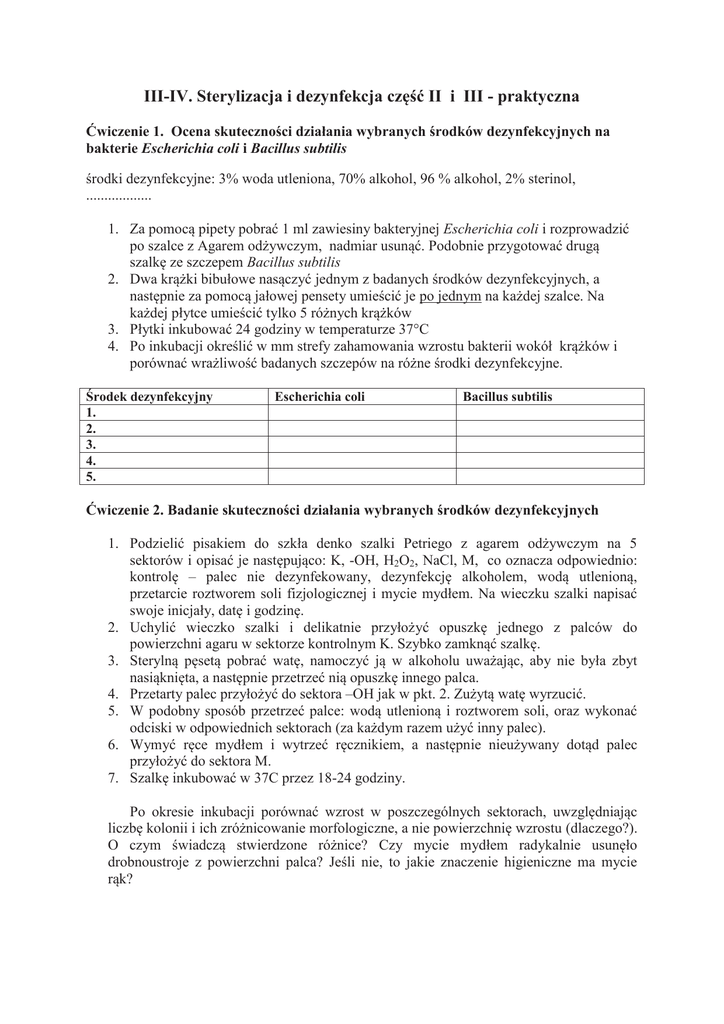 III-IV. Sterylizacja i dezynfekcja część II i III - praktyczna

Ćwiczenie 1. Ocena skuteczności działania wybranych środków dezynfekcyjnych na bakterie Escherichia coli i Bacillus subtilis

środki dezynfekcyjne: 3% woda utleniona, 70% alkohol, 96 % alkohol, 2% sterinol, .................

1. Za pomocą pipety pobrać 1 ml zawiesiny bakteryjnej Escherichia coli i rozprowadzić po szalce z Agarem odżywczym, nadmiar usunąć. Podobnie przygotować drugą szalkę ze szczepem Bacillus subtilis
2. Dwa krążki bibułowe nasączyć jednym z badanych środków dezynfekcyjnych, a następnie za pomocą jałowej pensety umieścić je po jednym na każdej szalce. Na każdej płytce umieścić tylko 5 różnych krążków
3. Płytki inkubować 24 godziny w temperaturze 37°C
4. Po inkubacji określić w mm strefy zahamowania wzrostu bakterii wokół krążków i porównać wrażliwość badanych szczepów na różne środki dezynfekcyjne.

| Środek dezynfekcyjny | Escherichia coli | Bacillus subtilis |
|---|---|---|
| 1. | | |
| 2. | | |
| 3. | | |
| 4. | | |
| 5. | | |

Ćwiczenie 2. Badanie skuteczności działania wybranych środków dezynfekcyjnych

1. Podzielić pisakiem do szkła denko szalki Petriego z agarem odżywczym na 5 sektorów i opisać je następująco: K, -OH, $H_2O_2$, NaCl, M, co oznacza odpowiednio: kontrolę – palec nie dezynfekowany, dezynfekcję alkoholem, wodą utlenioną, przetarcie roztworem soli fizjologicznej i mycie mydłem. Na wieczku szalki napisać swoje inicjały, datę i godzinę.
2. Uchylić wieczko szalki i delikatnie przyłożyć opuszkę jednego z palców do powierzchni agaru w sektorze kontrolnym K. Szybko zamknąć szalkę.
3. Sterylną pęsetą pobrać watę, namoczyć ją w alkoholu uważając, aby nie była zbyt nasiąknięta, a następnie przetrzeć nią opuszkę innego palca.
4. Przetarty palec przyłożyć do sektora –OH jak w pkt. 2. Zużytą watę wyrzucić.
5. W podobny sposób przetrzeć palce: wodą utlenioną i roztworem soli, oraz wykonać odciski w odpowiednich sektorach (za każdym razem użyć inny palec).
6. Wymyć ręce mydłem i wytrzeć ręcznikiem, a następnie nieużywany dotąd palec przyłożyć do sektora M.
7. Szalkę inkubować w 37C przez 18-24 godziny.

Po okresie inkubacji porównać wzrost w poszczególnych sektorach, uwzględniając liczbę kolonii i ich zróżnicowanie morfologiczne, a nie powierzchnię wzrostu (dlaczego?). O czym świadczą stwierdzone różnice? Czy mycie mydłem radykalnie usunęło drobnoustroje z powierzchni palca? Jeśli nie, to jakie znaczenie higieniczne ma mycie rąk?